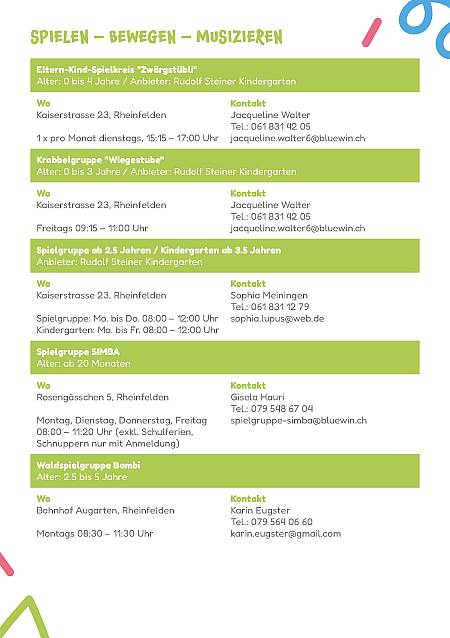 SPIELEN – BEWEGEN – MUSIZIEREN

Eltern-Kind-Spielkreis "Zwärgstübli"
Alter: 0 bis 4 Jahre / Anbieter: Rudolf Steiner Kindergarten

Wo
Kaiserstrasse 23, Rheinfelden

1 x pro Monat dienstags, 15:15 – 17:00 Uhr

Kontakt
Jacqueline Walter
Tel.: 061 831 42 05
jacqueline.walter6@bluewin.ch

Krabbelgruppe "Wiegestube"
Alter: 0 bis 3 Jahre / Anbieter: Rudolf Steiner Kindergarten

Wo
Kaiserstrasse 23, Rheinfelden

Freitags 09:15 – 11:00 Uhr

Kontakt
Jacqueline Walter
Tel.: 061 831 42 05
jacqueline.walter6@bluewin.ch

Spielgruppe ab 2.5 Jahren / Kindergarten ab 3.5 Jahren
Anbieter: Rudolf Steiner Kindergarten

Wo
Kaiserstrasse 23, Rheinfelden

Spielgruppe: Mo. bis Do. 08:00 – 12:00 Uhr
Kindergarten: Mo. bis Fr. 08:00 – 12:00 Uhr

Kontakt
Sophia Meiningen
Tel.: 061 831 12 79
sophia.lupus@web.de

Spielgruppe SIMBA
Alter: ab 20 Monaten

Wo
Rosengässchen 5, Rheinfelden

Montag, Dienstag, Donnerstag, Freitag 08:00 – 11:20 Uhr (exkl. Schulferien, Schnuppern nur mit Anmeldung)

Kontakt
Gisela Hauri
Tel.: 079 548 67 04
spielgruppe-simba@bluewin.ch

Waldspielgruppe Bambi
Alter: 2.5 bis 5 Jahre

Wo
Bahnhof Augarten, Rheinfelden

Montags 08:30 – 11:30 Uhr

Kontakt
Karin Eugster
Tel.: 079 564 06 60
karin.eugster@gmail.com